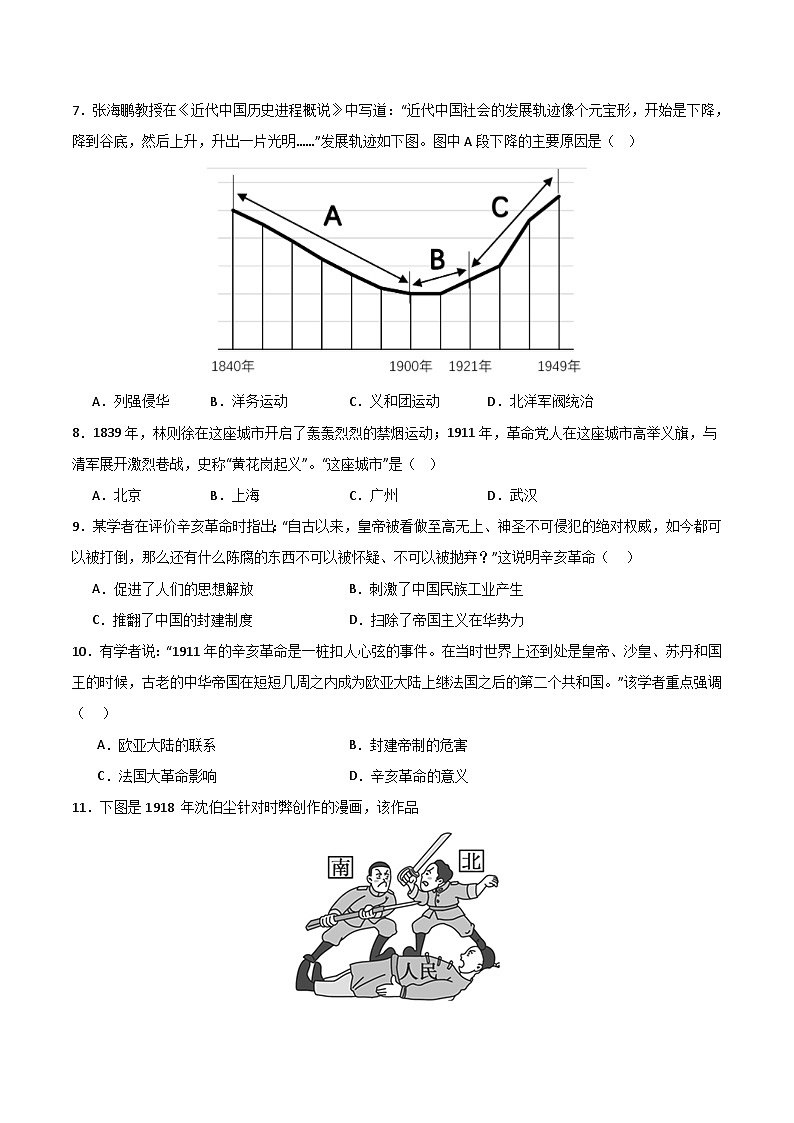 7．张海鹏教授在《近代中国历史进程概说》中写道："近代中国社会的发展轨迹像个元宝形，开始是下降，降到谷底，然后上升，升出一片光明……"发展轨迹如下图。图中 A 段下降的主要原因是（　）

A

B

C

1840年

1900年

1921年

1949年

A．列强侵华　　B．洋务运动　　C．义和团运动　　D．北洋军阀统治

8．1839 年，林则徐在这座城市开启了轰轰烈烈的禁烟运动；1911 年，革命党人在这座城市高举义旗，与清军展开激烈巷战，史称"黄花岗起义"。"这座城市"是（　）

A．北京　　B．上海　　C．广州　　D．武汉

9．某学者在评价辛亥革命时指出："自古以来，皇帝被看做至高无上、神圣不可侵犯的绝对权威，如今都可以被打倒，那么还有什么陈腐的东西不可以被怀疑、不可以被抛弃？"这说明辛亥革命（　）

A．促进了人们的思想解放　　B．刺激了中国民族工业产生

C．推翻了中国的封建制度　　D．扫除了帝国主义在华势力

10．有学者说："1911 年的辛亥革命是一桩扣人心弦的事件。在当时世界上还到处是皇帝、沙皇、苏丹和国王的时候，古老的中华帝国在短短几周之内成为欧亚大陆上继法国之后的第二个共和国。"该学者重点强调（　）

A．欧亚大陆的联系　　B．封建帝制的危害

C．法国大革命影响　　D．辛亥革命的意义

11．下图是 1918 年沈伯尘针对时弊创作的漫画，该作品

南

北

人民